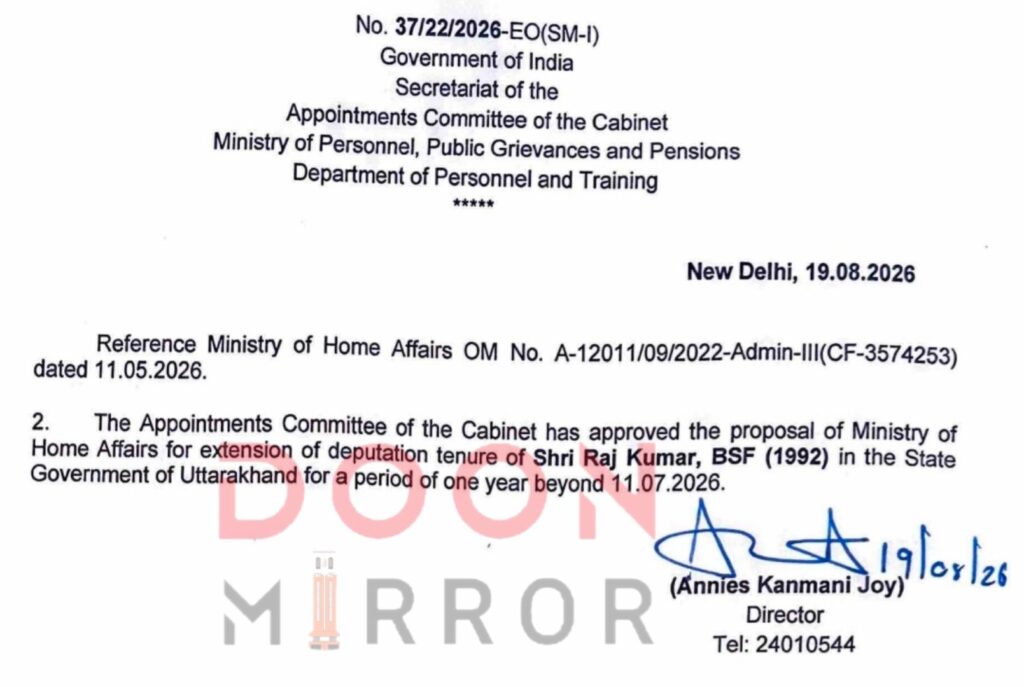 No. 37/22/2026-EO(SM-I)
Government of India
Secretariat of the
Appointments Committee of the Cabinet
Ministry of Personnel, Public Grievances and Pensions
Department of Personnel and Training
*****

New Delhi, 19.08.2026

Reference Ministry of Home Affairs OM No. A-12011/09/2022-Admin-III(CF-3574253) dated 11.05.2026.

2. The Appointments Committee of the Cabinet has approved the proposal of Ministry of Home Affairs for extension of deputation tenure of Shri Raj Kumar, BSF (1992) in the State Government of Uttarakhand for a period of one year beyond 11.07.2026.

DOON
MIRROR

19/08/26
(Annies Kanmani Joy)
Director
Tel: 24010544